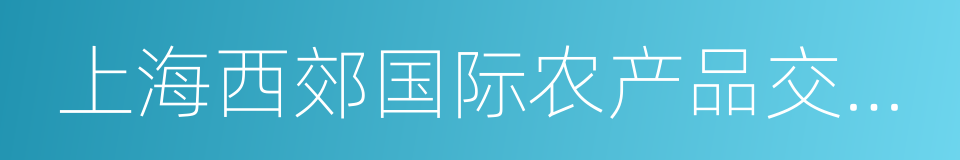 上海西郊国际农产品交...